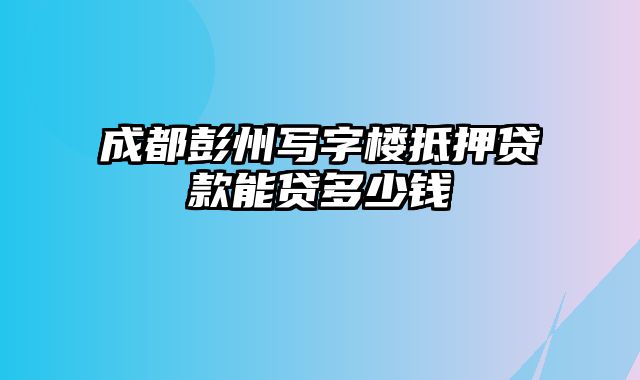 成都彭州写字楼抵押贷款能贷多少钱